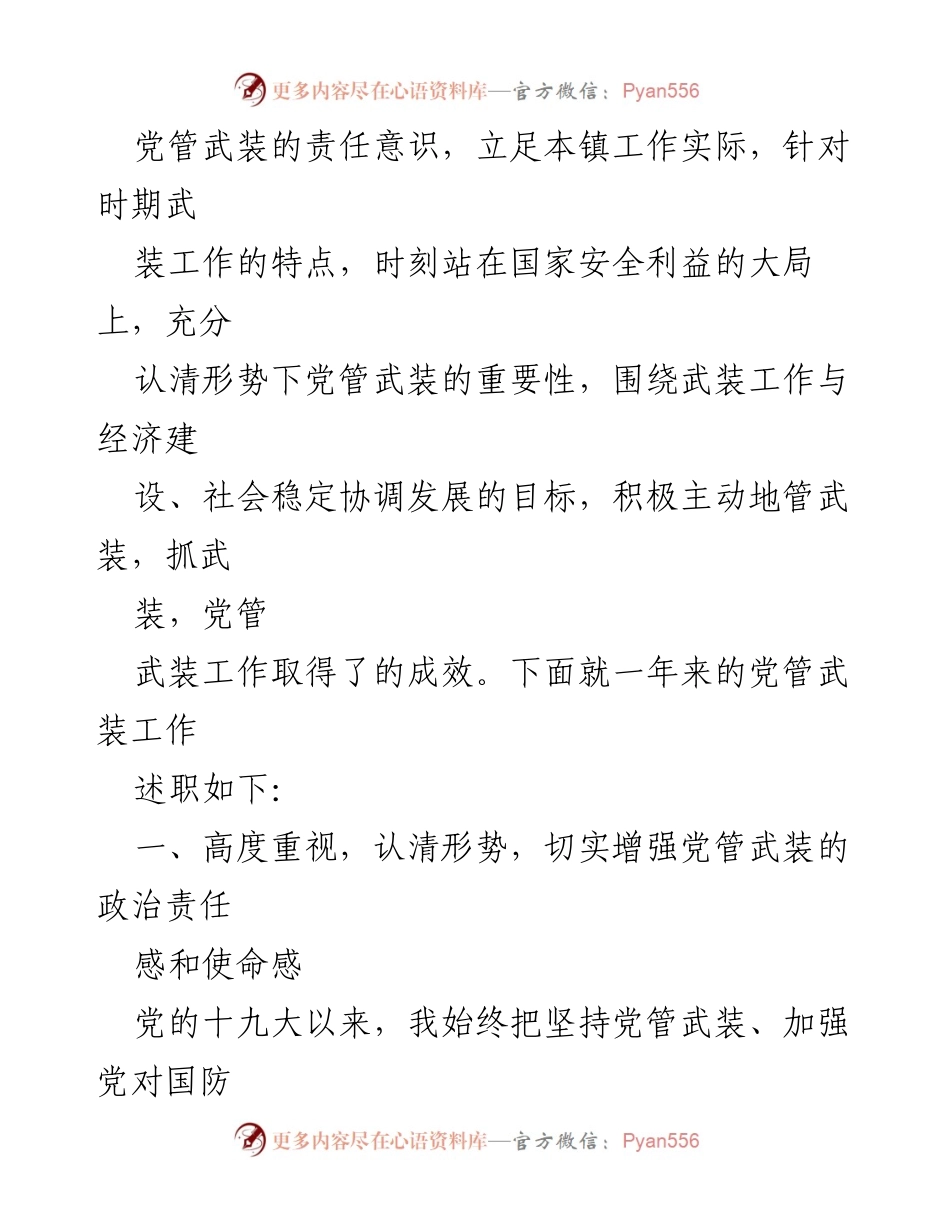 更多内容尽在心语资料库—官方微信：Pyan556

党管武装的责任意识，立足本镇工作实际，针对时期武

装工作的特点，时刻站在国家安全利益的大局上，充分

认清形势下党管武装的重要性，围绕武装工作与经济建

设、社会稳定协调发展的目标，积极主动地管武装，抓武

装，党管

武装工作取得了的成效。下面就一年来的党管武装工作

述职如下:

一、高度重视，认清形势，切实增强党管武装的政治责任

感和使命感

党的十九大以来，我始终把坚持党管武装、加强党对国防

更多内容尽在心语资料库—官方微信：Pyan556